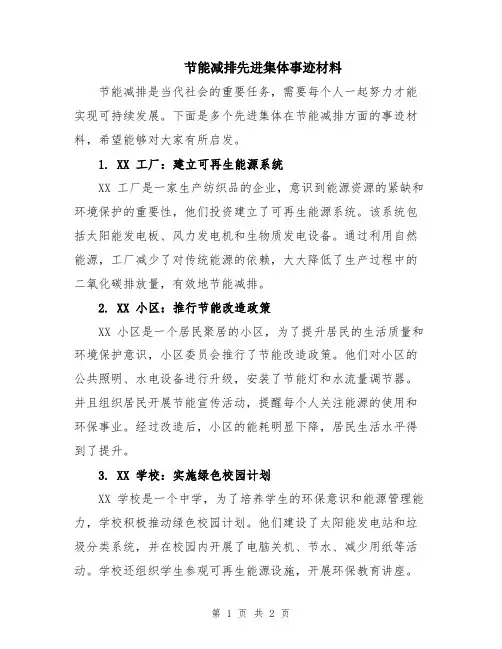 节能减排先进集体事迹材料

节能减排是当代社会的重要任务，需要每个人一起努力才能实现可持续发展。下面是多个先进集体在节能减排方面的事迹材料，希望能够对大家有所启发。

1. XX 工厂：建立可再生能源系统

XX 工厂是一家生产纺织品的企业，意识到能源资源的紧缺和环境保护的重要性，他们投资建立了可再生能源系统。该系统包括太阳能发电板、风力发电机和生物质发电设备。通过利用自然能源，工厂减少了对传统能源的依赖，大大降低了生产过程中的二氧化碳排放量，有效地节能减排。

2. XX 小区：推行节能改造政策

XX 小区是一个居民聚居的小区，为了提升居民的生活质量和环境保护意识，小区委员会推行了节能改造政策。他们对小区的公共照明、水电设备进行升级，安装了节能灯和水流量调节器。并且组织居民开展节能宣传活动，提醒每个人关注能源的使用和环保事业。经过改造后，小区的能耗明显下降，居民生活水平得到了提升。

3. XX 学校：实施绿色校园计划

XX 学校是一个中学，为了培养学生的环保意识和能源管理能力，学校积极推动绿色校园计划。他们建设了太阳能发电站和垃圾分类系统，并在校园内开展了电脑关机、节水、减少用纸等活动。学校还组织学生参观可再生能源设施，开展环保教育讲座。

第 1 页 共 2 页